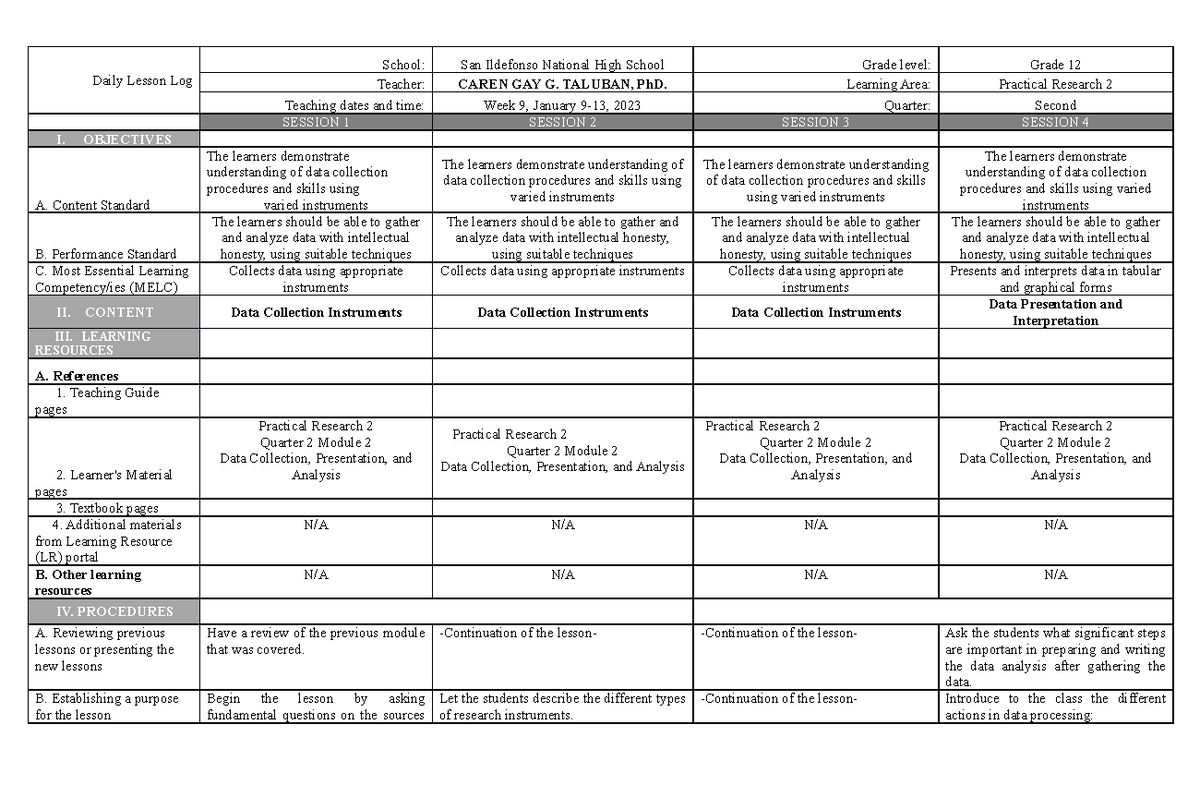 | Daily Lesson Log | School: | San Ildefonso National High School | Grade level: | Grade 12 |
|---|---|---|---|---|
| | Teacher: | CAREN GAY G. TALUBAN, PhD. | Learning Area: | Practical Research 2 |
| | Teaching dates and time: | Week 9, January 9-13, 2023 | Quarter: | Second |
| | SESSION 1 | SESSION 2 | SESSION 3 | SESSION 4 |
| I. OBJECTIVES | | | | |
| A. Content Standard | The learners demonstrate understanding of data collection procedures and skills using varied instruments | The learners demonstrate understanding of data collection procedures and skills using varied instruments | The learners demonstrate understanding of data collection procedures and skills using varied instruments | The learners demonstrate understanding of data collection procedures and skills using varied instruments |
| B. Performance Standard | The learners should be able to gather and analyze data with intellectual honesty, using suitable techniques | The learners should be able to gather and analyze data with intellectual honesty, using suitable techniques | The learners should be able to gather and analyze data with intellectual honesty, using suitable techniques | The learners should be able to gather and analyze data with intellectual honesty, using suitable techniques |
| C. Most Essential Learning Competency/ies (MELC) | Collects data using appropriate instruments | Collects data using appropriate instruments | Collects data using appropriate instruments | Presents and interprets data in tabular and graphical forms |
| II. CONTENT | Data Collection Instruments | Data Collection Instruments | Data Collection Instruments | Data Presentation and Interpretation |
| III. LEARNING RESOURCES | | | | |
| A. References | | | | |
| 1. Teaching Guide pages | | | | |
| 2. Learner's Material pages | Practical Research 2 Quarter 2 Module 2 Data Collection, Presentation, and Analysis | Practical Research 2 Quarter 2 Module 2 Data Collection, Presentation, and Analysis | Practical Research 2 Quarter 2 Module 2 Data Collection, Presentation, and Analysis | Practical Research 2 Quarter 2 Module 2 Data Collection, Presentation, and Analysis |
| 3. Textbook pages | | | | |
| 4. Additional materials from Learning Resource (LR) portal | N/A | N/A | N/A | N/A |
| B. Other learning resources | N/A | N/A | N/A | N/A |
| IV. PROCEDURES | | | | |
| A. Reviewing previous lessons or presenting the new lessons | Have a review of the previous module that was covered. | -Continuation of the lesson- | -Continuation of the lesson- | Ask the students what significant steps are important in preparing and writing the data analysis after gathering the data. |
| B. Establishing a purpose for the lesson | Begin the lesson by asking fundamental questions on the sources | Let the students describe the different types of research instruments. | -Continuation of the lesson- | Introduce to the class the different actions in data processing: |